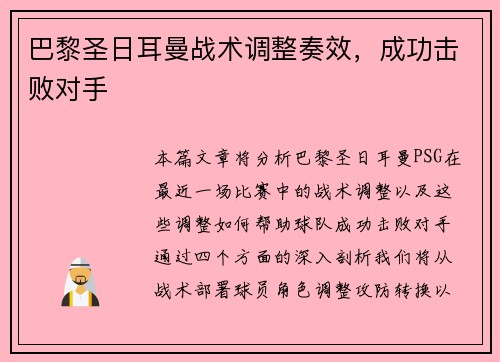 巴黎圣日耳曼战术调整奏效，成功击败对手

本篇文章将分析巴黎圣日耳曼PSG在最近一场比赛中的战术调整以及这些调整如何帮助球队成功击败对手通过四个方面的深入剖析我们将从战术部署球员角色调整攻防转换以